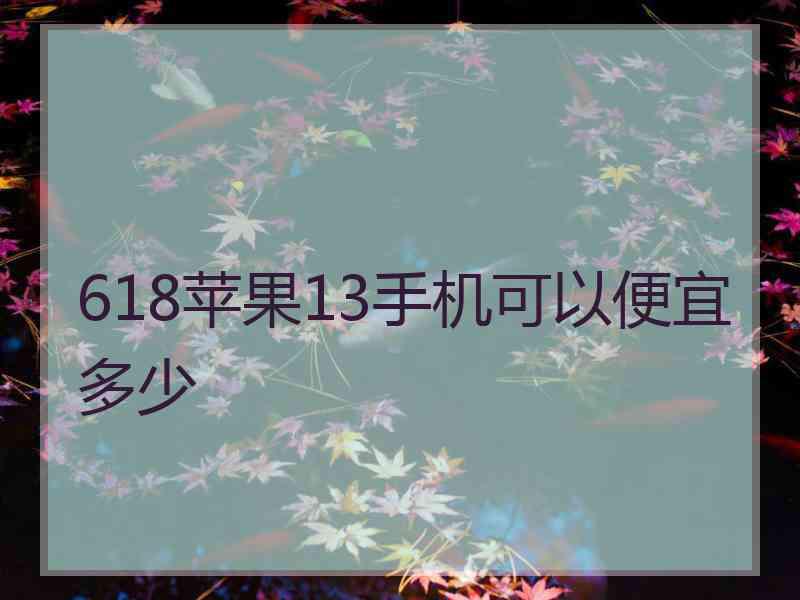 618苹果13手机可以便宜多少